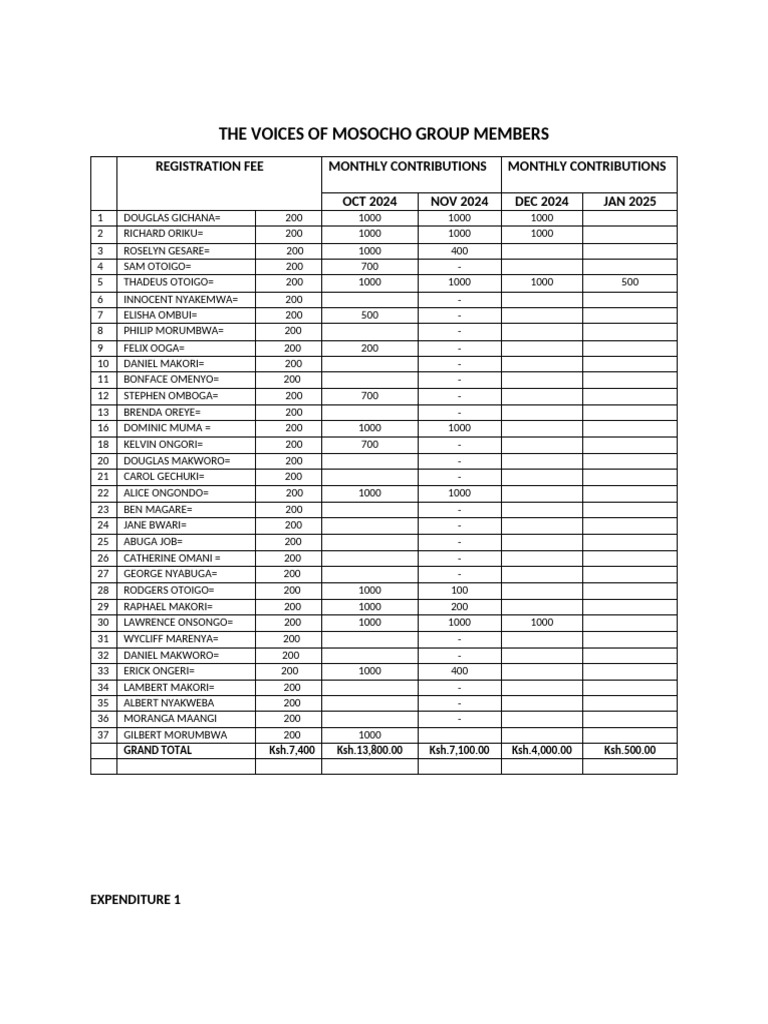 THE VOICES OF MOSOCHO GROUP MEMBERS

| | REGISTRATION FEE | | MONTHLY CONTRIBUTIONS | | MONTHLY CONTRIBUTIONS | |
|---|---|---|---|---|---|---|
| | | | OCT 2024 | NOV 2024 | DEC 2024 | JAN 2025 |
| 1 | DOUGLAS GICHANA= | 200 | 1000 | 1000 | 1000 | |
| 2 | RICHARD ORIKU= | 200 | 1000 | 1000 | 1000 | |
| 3 | ROSELYN GESARE= | 200 | 1000 | 400 | | |
| 4 | SAM OTOIGO= | 200 | 700 | - | | |
| 5 | THADEUS OTOIGO= | 200 | 1000 | 1000 | 1000 | 500 |
| 6 | INNOCENT NYAKEMWA= | 200 | | - | | |
| 7 | ELISHA OMBUI= | 200 | 500 | - | | |
| 8 | PHILIP MORUMBWA= | 200 | | - | | |
| 9 | FELIX OOGA= | 200 | 200 | - | | |
| 10 | DANIEL MAKORI= | 200 | | - | | |
| 11 | BONFACE OMENYO= | 200 | | - | | |
| 12 | STEPHEN OMBOGA= | 200 | 700 | - | | |
| 13 | BRENDA OREYE= | 200 | | - | | |
| 16 | DOMINIC MUMA = | 200 | 1000 | 1000 | | |
| 18 | KELVIN ONGORI= | 200 | 700 | - | | |
| 20 | DOUGLAS MAKWORO= | 200 | | - | | |
| 21 | CAROL GECHUKI= | 200 | | - | | |
| 22 | ALICE ONGONDO= | 200 | 1000 | 1000 | | |
| 23 | BEN MAGARE= | 200 | | - | | |
| 24 | JANE BWARI= | 200 | | - | | |
| 25 | ABUGA JOB= | 200 | | - | | |
| 26 | CATHERINE OMANI = | 200 | | - | | |
| 27 | GEORGE NYABUGA= | 200 | | - | | |
| 28 | RODGERS OTOIGO= | 200 | 1000 | 100 | | |
| 29 | RAPHAEL MAKORI= | 200 | 1000 | 200 | | |
| 30 | LAWRENCE ONSONGO= | 200 | 1000 | 1000 | 1000 | |
| 31 | WYCLIFF MARENYA= | 200 | | - | | |
| 32 | DANIEL MAKWORO= | 200 | | - | | |
| 33 | ERICK ONGERI= | 200 | 1000 | 400 | | |
| 34 | LAMBERT MAKORI= | 200 | | - | | |
| 35 | ALBERT NYAKWEBA | 200 | | - | | |
| 36 | MORANGA MAANGI | 200 | | - | | |
| 37 | GILBERT MORUMBWA | 200 | 1000 | | | |
| | GRAND TOTAL | Ksh.7,400 | Ksh.13,800.00 | Ksh.7,100.00 | Ksh.4,000.00 | Ksh.500.00 |
| | | | | | | |

EXPENDITURE 1